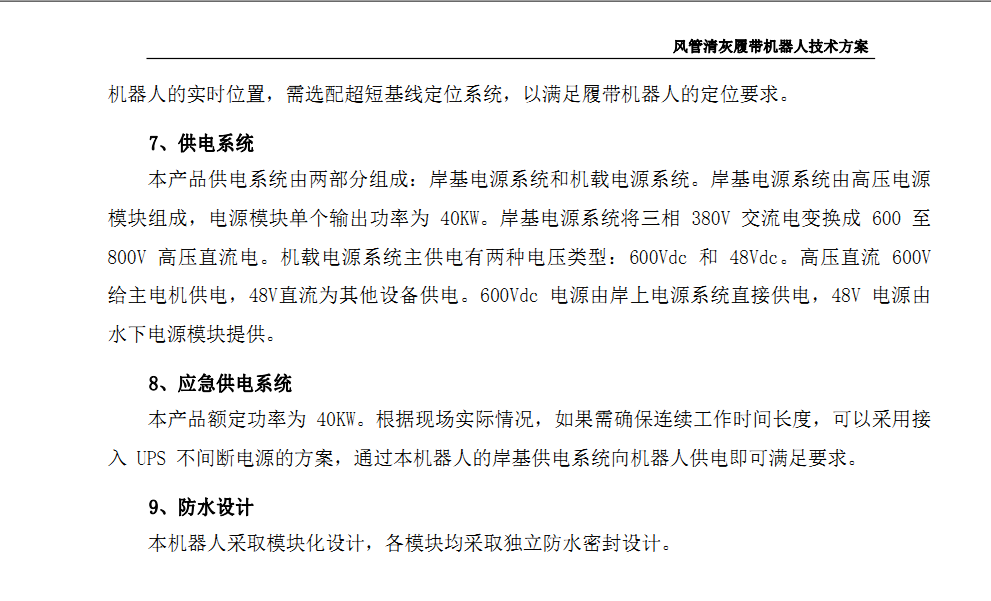 风管清灰履带机器人技术方案

机器人的实时位置，需选配超短基线定位系统，以满足履带机器人的定位要求。

7、供电系统

本产品供电系统由两部分组成：岸基电源系统和机载电源系统。岸基电源系统由高压电源模块组成，电源模块单个输出功率为 40KW。岸基电源系统将三相 380V 交流电变换成 600 至 800V 高压直流电。机载电源系统主供电有两种电压类型：600Vdc 和 48Vdc。高压直流 600V 给主电机供电，48V直流为其他设备供电。600Vdc 电源由岸上电源系统直接供电，48V 电源由水下电源模块提供。

8、应急供电系统

本产品额定功率为 40KW。根据现场实际情况，如果需确保连续工作时间长度，可以采用接入 UPS 不间断电源的方案，通过本机器人的岸基供电系统向机器人供电即可满足要求。

9、防水设计

本机器人采取模块化设计，各模块均采取独立防水密封设计。